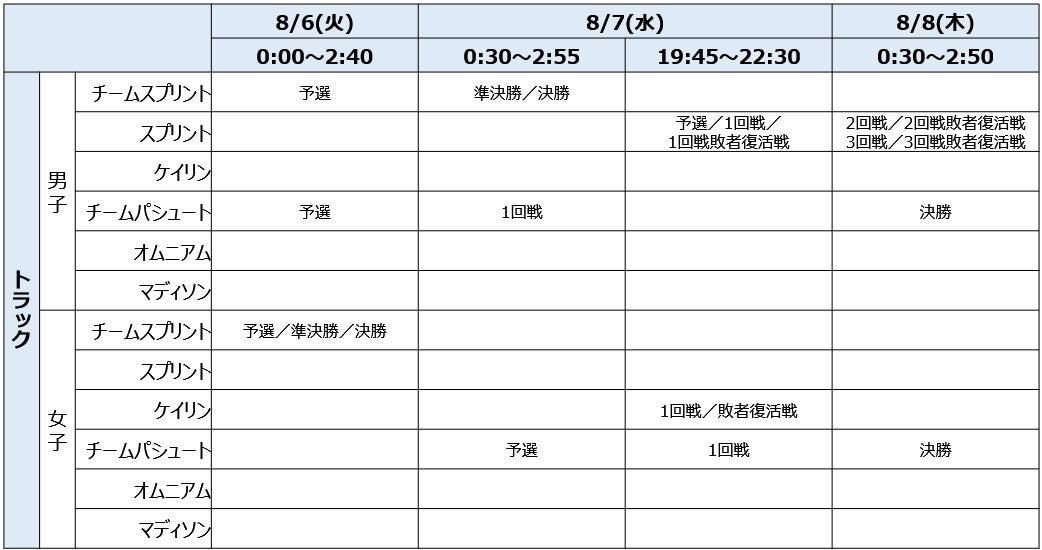 |  |  |  | 8/6(火) | 8/7(水) |  | 8/8(木) |
|---|---|---|---|---|---|---|
|  |  |  | 0:00～2:40 | 0:30～2:55 | 19:45～22:30 | 0:30～2:50 |
| トラック | 男子 | チームスプリント | 予選 | 準決勝／決勝 |  |  |
|  |  | スプリント |  |  | 予選／1回戦／1回戦敗者復活戦 | 2回戦／2回戦敗者復活戦 3回戦／3回戦敗者復活戦 |
|  |  | ケイリン |  |  |  |  |
|  |  | チームパシュート | 予選 | 1回戦 |  | 決勝 |
|  |  | オムニアム |  |  |  |  |
|  |  | マディソン |  |  |  |  |
|  | 女子 | チームスプリント | 予選／準決勝／決勝 |  |  |  |
|  |  | スプリント |  |  |  |  |
|  |  | ケイリン |  |  | 1回戦／敗者復活戦 |  |
|  |  | チームパシュート |  | 予選 | 1回戦 | 決勝 |
|  |  | オムニアム |  |  |  |  |
|  |  | マディソン |  |  |  |  |